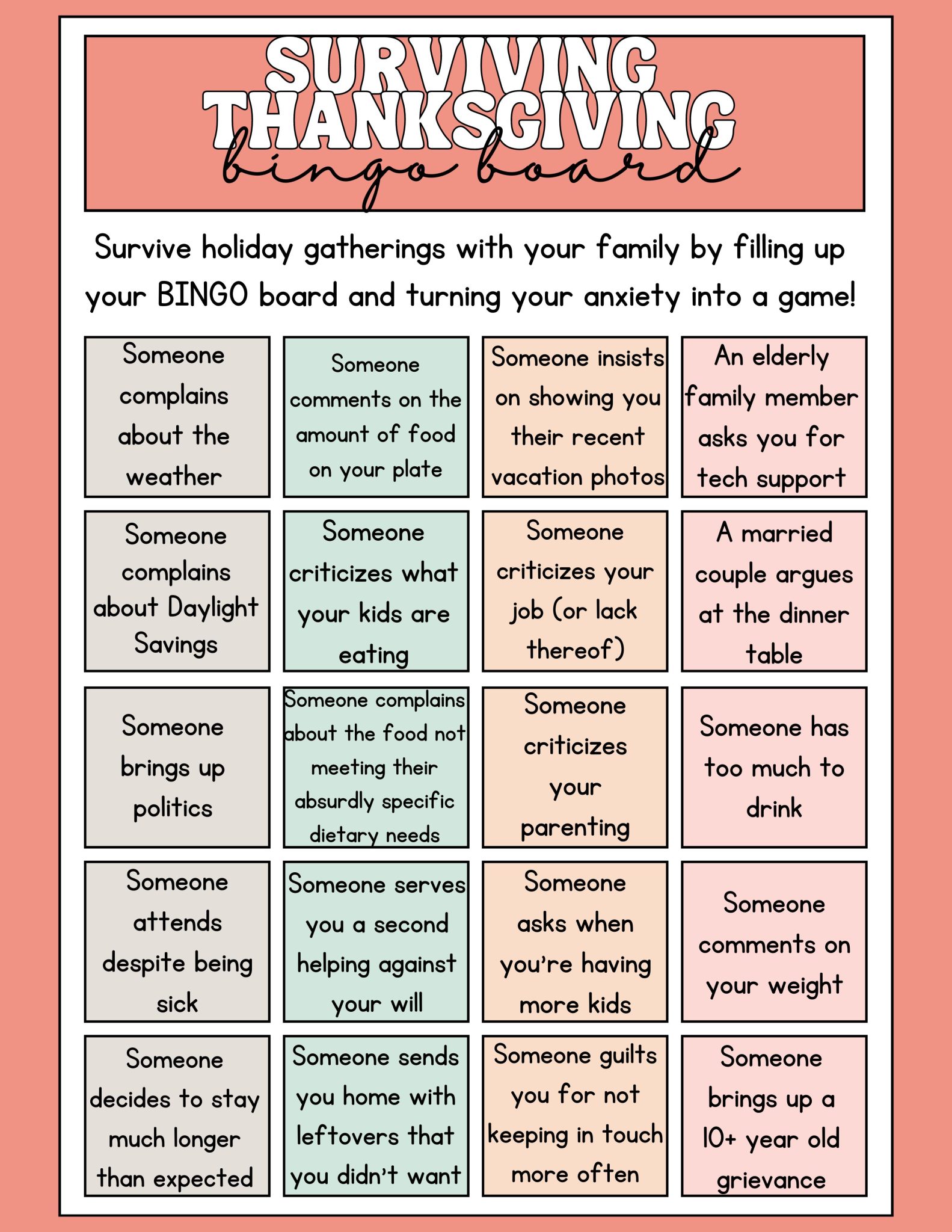 SURVIVING THANKSGIVING
bingo board

Survive holiday gatherings with your family by filling up your BINGO board and turning your anxiety into a game!

| | | | |
|---|---|---|---|
| Someone complains about the weather | Someone comments on the amount of food on your plate | Someone insists on showing you their recent vacation photos | An elderly family member asks you for tech support |
| Someone complains about Daylight Savings | Someone criticizes what your kids are eating | Someone criticizes your job (or lack thereof) | A married couple argues at the dinner table |
| Someone brings up politics | Someone complains about the food not meeting their absurdly specific dietary needs | Someone criticizes your parenting | Someone has too much to drink |
| Someone attends despite being sick | Someone serves you a second helping against your will | Someone asks when you're having more kids | Someone comments on your weight |
| Someone decides to stay much longer than expected | Someone sends you home with leftovers that you didn't want | Someone guilts you for not keeping in touch more often | Someone brings up a 10+ year old grievance |